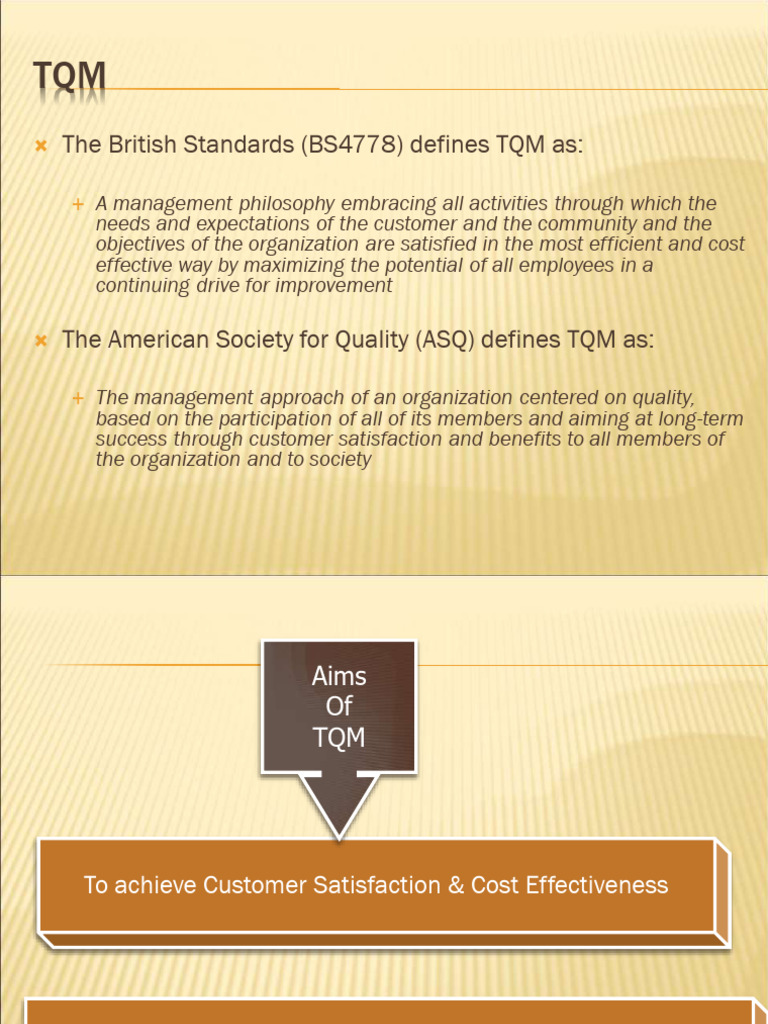 TQM

The British Standards (BS4778) defines TQM as:

A management philosophy embracing all activities through which the needs and expectations of the customer and the community and the objectives of the organization are satisfied in the most efficient and cost effective way by maximizing the potential of all employees in a continuing drive for improvement

The American Society for Quality (ASQ) defines TQM as:

The management approach of an organization centered on quality, based on the participation of all of its members and aiming at long-term success through customer satisfaction and benefits to all members of the organization and to society

Aims Of TQM

To achieve Customer Satisfaction & Cost Effectiveness